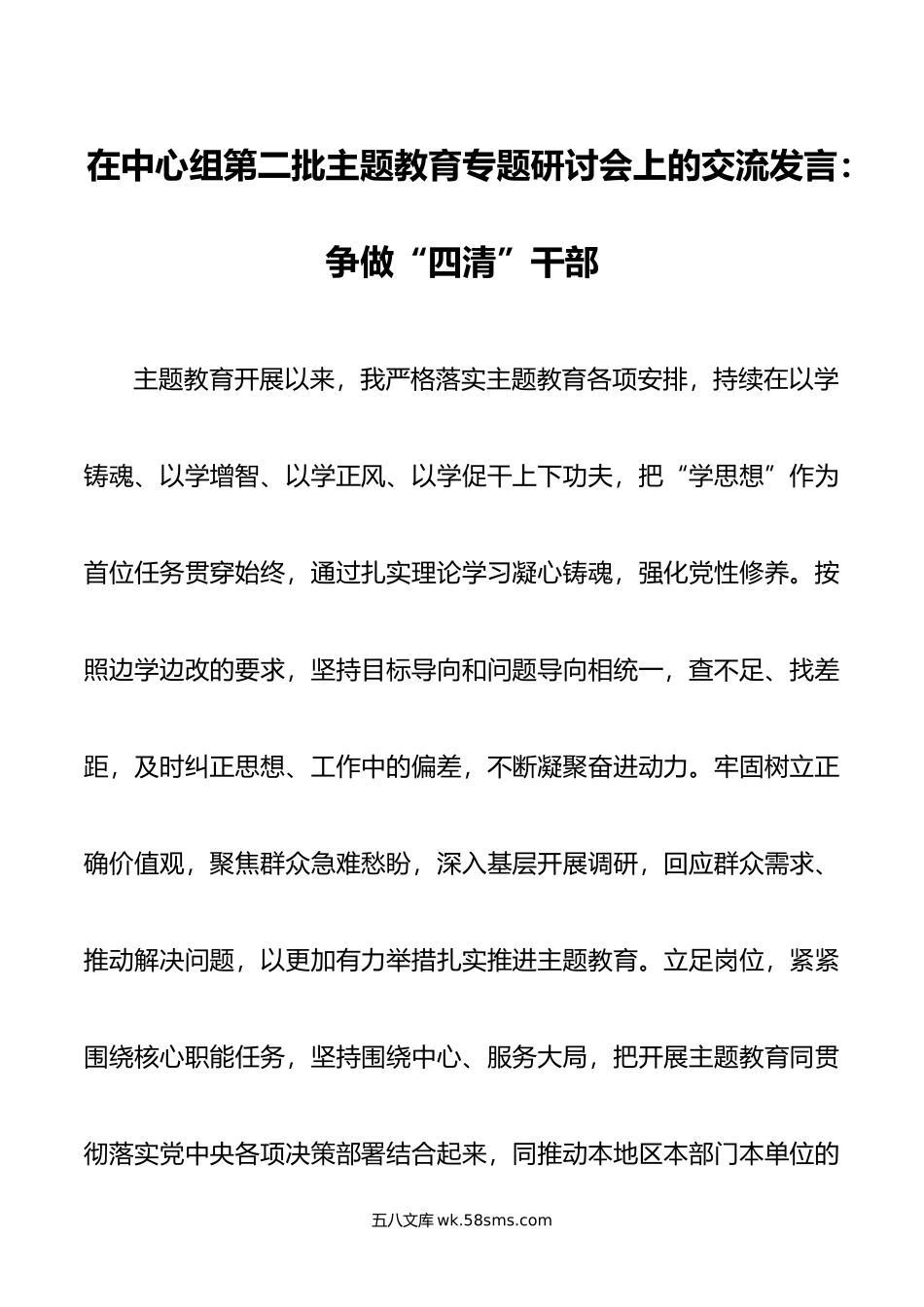 在中心组第二批主题教育专题研讨会上的交流发言：争做“四清”干部

主题教育开展以来，我严格落实主题教育各项安排，持续在以学铸魂、以学增智、以学正风、以学促干上下功夫，把“学思想”作为首位任务贯穿始终，通过扎实理论学习凝心铸魂，强化党性修养。按照边学边改的要求，坚持目标导向和问题导向相统一，查不足、找差距，及时纠正思想、工作中的偏差，不断凝聚奋进动力。牢固树立正确价值观，聚焦群众急难愁盼，深入基层开展调研，回应群众需求、推动解决问题，以更加有力举措扎实推进主题教育。立足岗位，紧紧围绕核心职能任务，坚持围绕中心、服务大局，把开展主题教育同贯彻落实党中央各项决策部署结合起来，同推动本地区本部门本单位的

五八文库 wk.58sms.com